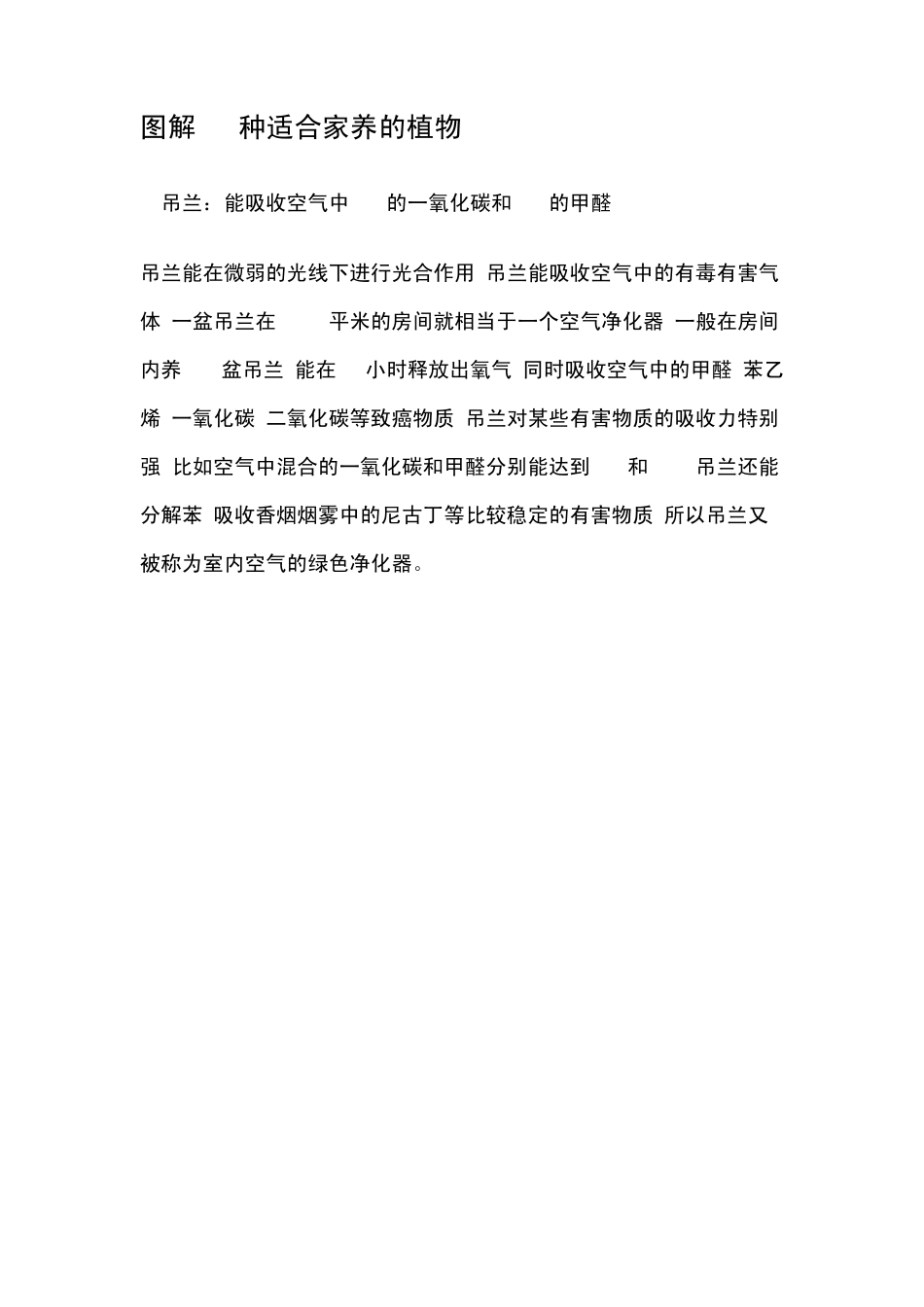 图解 种适合家养的植物

吊兰：能吸收空气中 的一氧化碳和 的甲醛

吊兰能在微弱的光线下进行光合作用 吊兰能吸收空气中的有毒有害气体 一盆吊兰在 平米的房间就相当于一个空气净化器 一般在房间内养 盆吊兰 能在 小时释放出氧气 同时吸收空气中的甲醛 苯乙烯 一氧化碳 二氧化碳等致癌物质 吊兰对某些有害物质的吸收力特别强 比如空气中混合的一氧化碳和甲醛分别能达到 和 吊兰还能分解苯 吸收香烟烟雾中的尼古丁等比较稳定的有害物质 所以吊兰又被称为室内空气的绿色净化器。